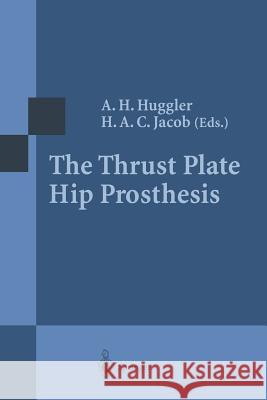 A. H. Huggler
H. A. C. Jacob (Eds.)

The Thrust Plate Hip Prosthesis

Kraina Książek